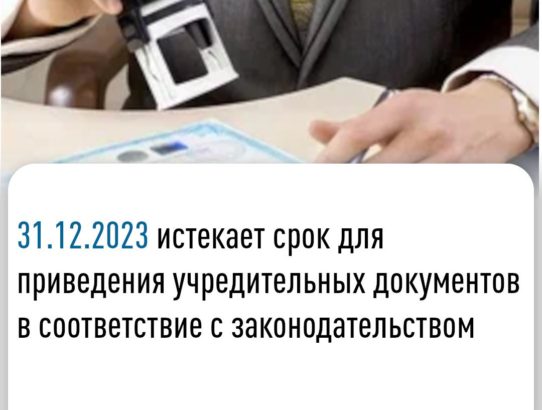 31.12.2023 истекает срок для приведения учредительных документов в соответствие с законодательством